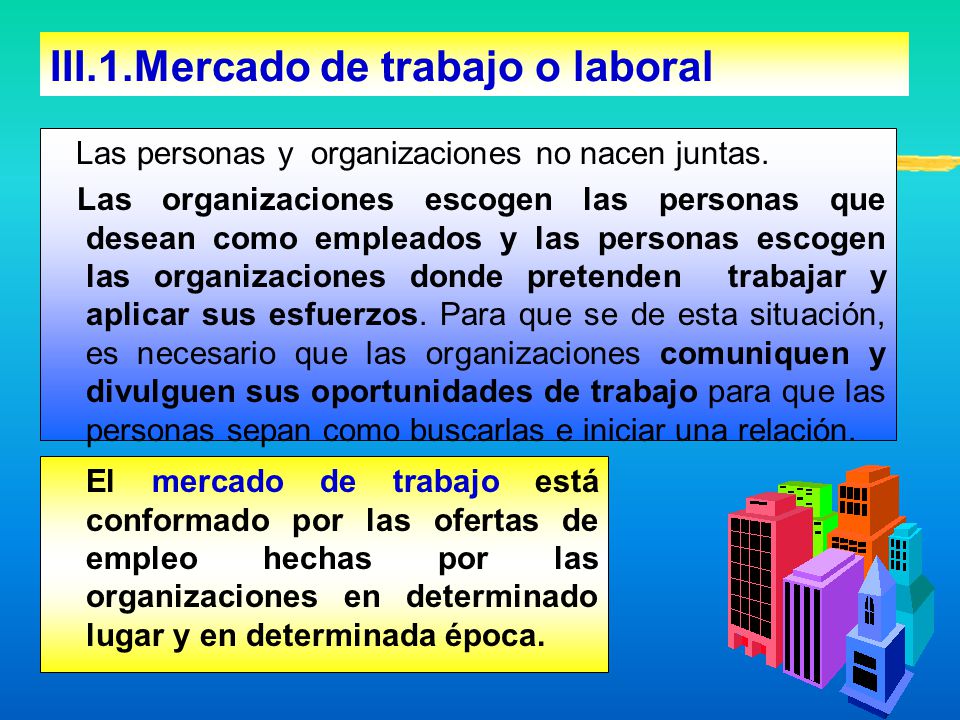 III.1.Mercado de trabajo o laboral

Las personas y organizaciones no nacen juntas.

Las organizaciones escogen las personas que desean como empleados y las personas escogen las organizaciones donde pretenden trabajar y aplicar sus esfuerzos. Para que se de esta situación, es necesario que las organizaciones comuniquen y divulguen sus oportunidades de trabajo para que las personas sepan como buscarlas e iniciar una relación.

El mercado de trabajo está conformado por las ofertas de empleo hechas por las organizaciones en determinado lugar y en determinada época.